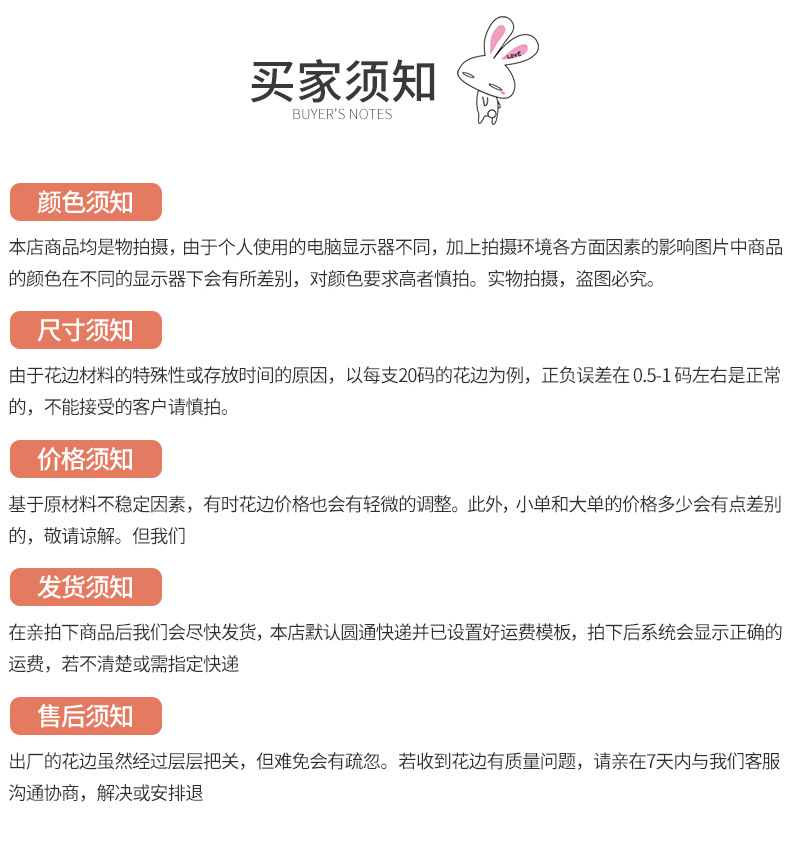 买家须知
BUYER'S NOTES

LOVE

颜色须知

本店商品均是物拍摄，由于个人使用的电脑显示器不同，加上拍摄环境各方面因素的影响图片中商品的颜色在不同的显示器下会有所差别，对颜色要求高者慎拍。实物拍摄，盗图必究。

尺寸须知

由于花边材料的特殊性或存放时间的原因，以每支20码的花边为例，正负误差在 0.5-1 码左右是正常的，不能接受的客户请慎拍。

价格须知

基于原材料不稳定因素，有时花边价格也会有轻微的调整。此外，小单和大单的价格多少会有点差别的，敬请谅解。但我们

发货须知

在亲拍下商品后我们会尽快发货，本店默认圆通快递并已设置好运费模板，拍下后系统会显示正确的运费，若不清楚或需指定快递

售后须知

出厂的花边虽然经过层层把关，但难免会有疏忽。若收到花边有质量问题，请亲在7天内与我们客服沟通协商，解决或安排退